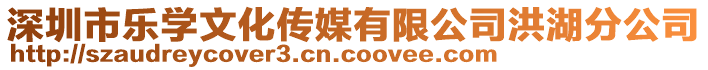 深圳市乐学文化传媒有限公司洪湖分公司
http://szaudreycover3.cn.coovee.com